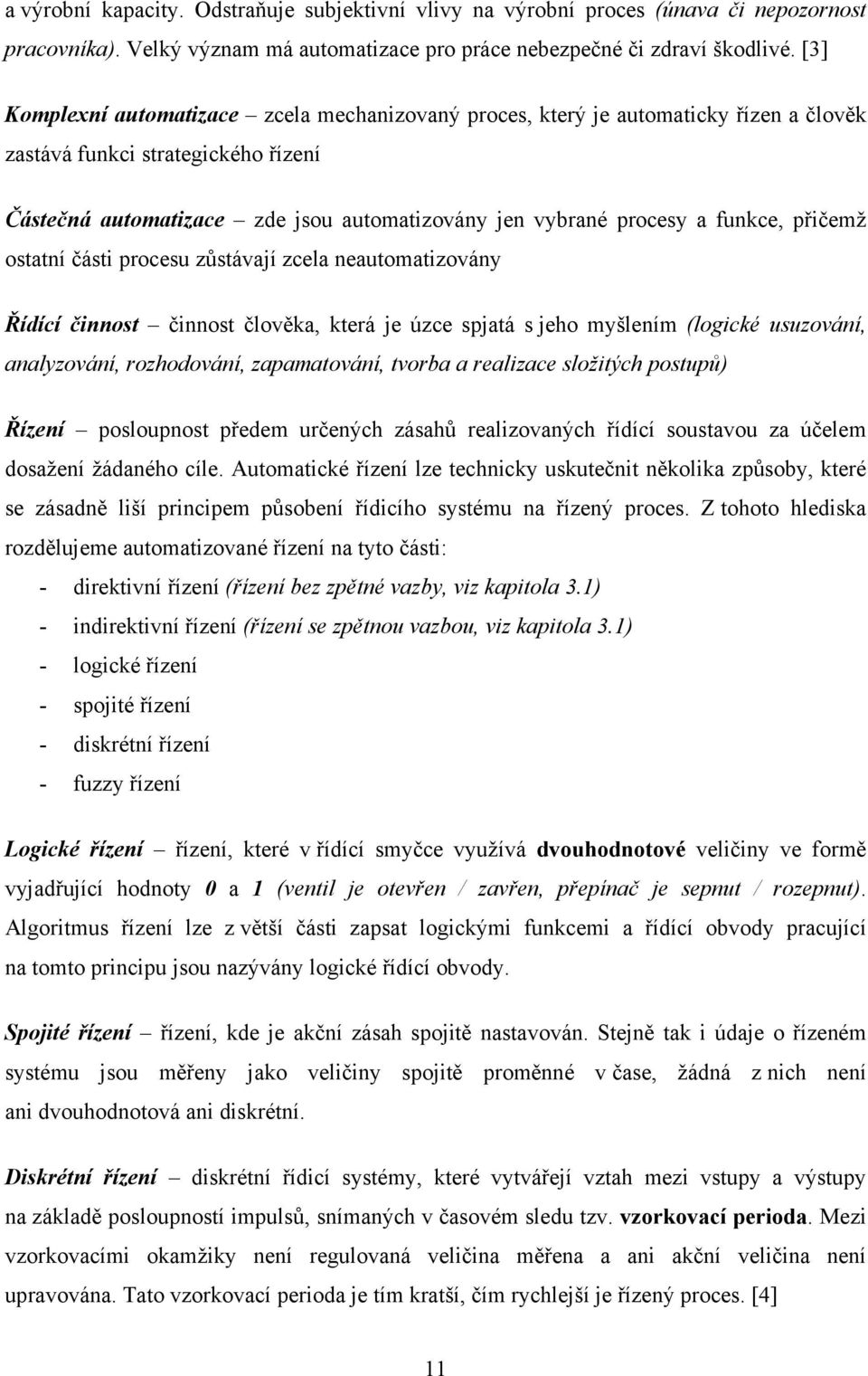 a výrobní kapacity. Odstraňuje subjektivní vlivy na výrobní proces (únava či nepozornost pracovníka). Velký význam má automatizace pro práce nebezpečné či zdraví škodlivé. [3]

Komplexní automatizace – zcela mechanizovaný proces, který je automaticky řízen a člověk zastává funkci strategického řízení

Částečná automatizace – zde jsou automatizovány jen vybrané procesy a funkce, přičemž ostatní části procesu zůstávají zcela neautomatizovány

Řídící činnost – činnost člověka, která je úzce spjatá s jeho myšlením (logické usuzování, analyzování, rozhodování, zapamatování, tvorba a realizace složitých postupů)

Řízení – posloupnost předem určených zásahů realizovaných řídící soustavou za účelem dosažení žádaného cíle. Automatické řízení lze technicky uskutečnit několika způsoby, které se zásadně liší principem působení řídicího systému na řízený proces. Z tohoto hlediska rozdělujeme automatizované řízení na tyto části:
- direktivní řízení (řízení bez zpětné vazby, viz kapitola 3.1)
- indirektivní řízení (řízení se zpětnou vazbou, viz kapitola 3.1)
- logické řízení
- spojité řízení
- diskrétní řízení
- fuzzy řízení

Logické řízení – řízení, které v řídící smyčce využívá dvouhodnotové veličiny ve formě vyjadřující hodnoty 0 a 1 (ventil je otevřen / zavřen, přepínač je sepnut / rozepnut). Algoritmus řízení lze z větší části zapsat logickými funkcemi a řídící obvody pracující na tomto principu jsou nazývány logické řídící obvody.

Spojité řízení – řízení, kde je akční zásah spojitě nastavován. Stejně tak i údaje o řízeném systému jsou měřeny jako veličiny spojitě proměnné v čase, žádná z nich není ani dvouhodnotová ani diskrétní.

Diskrétní řízení – diskrétní řídicí systémy, které vytvářejí vztah mezi vstupy a výstupy na základě posloupností impulsů, snímaných v časovém sledu tzv. vzorkovací perioda. Mezi vzorkovacími okamžiky není regulovaná veličina měřena a ani akční veličina není upravována. Tato vzorkovací perioda je tím kratší, čím rychlejší je řízený proces. [4]

11